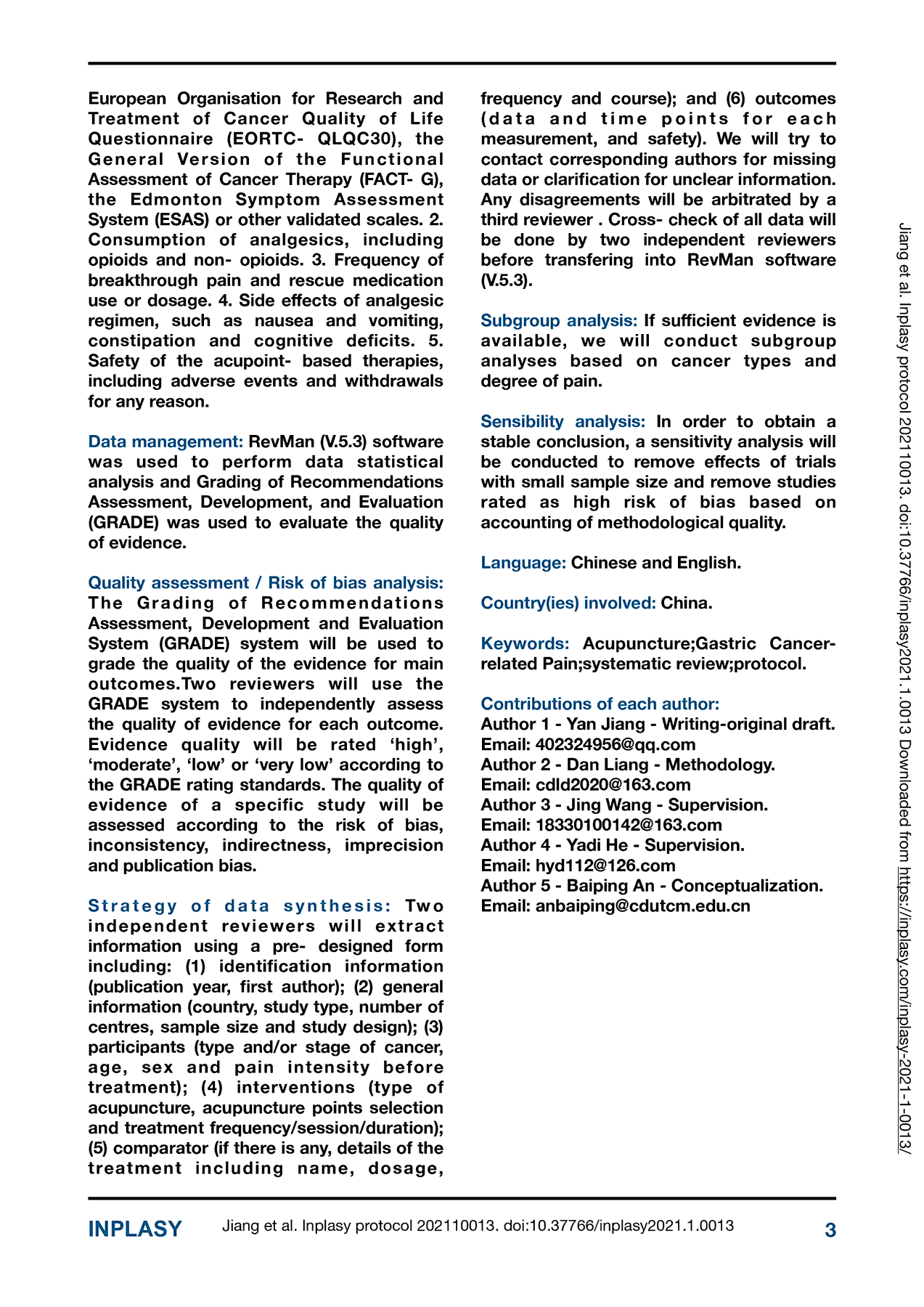 European Organisation for Research and Treatment of Cancer Quality of Life Questionnaire (EORTC- QLQC30), the General Version of the Functional Assessment of Cancer Therapy (FACT- G), the Edmonton Symptom Assessment System (ESAS) or other validated scales. 2. Consumption of analgesics, including opioids and non- opioids. 3. Frequency of breakthrough pain and rescue medication use or dosage. 4. Side effects of analgesic regimen, such as nausea and vomiting, constipation and cognitive deficits. 5. Safety of the acupoint- based therapies, including adverse events and withdrawals for any reason.

Data management: RevMan (V.5.3) software was used to perform data statistical analysis and Grading of Recommendations Assessment, Development, and Evaluation (GRADE) was used to evaluate the quality of evidence.

Quality assessment / Risk of bias analysis: The Grading of Recommendations Assessment, Development and Evaluation System (GRADE) system will be used to grade the quality of the evidence for main outcomes.Two reviewers will use the GRADE system to independently assess the quality of evidence for each outcome. Evidence quality will be rated ‘high’, ‘moderate’, ‘low’ or ‘very low’ according to the GRADE rating standards. The quality of evidence of a specific study will be assessed according to the risk of bias, inconsistency, indirectness, imprecision and publication bias.

Strategy of data synthesis: Two independent reviewers will extract information using a pre- designed form including: (1) identification information (publication year, first author); (2) general information (country, study type, number of centres, sample size and study design); (3) participants (type and/or stage of cancer, age, sex and pain intensity before treatment); (4) interventions (type of acupuncture, acupuncture points selection and treatment frequency/session/duration); (5) comparator (if there is any, details of the treatment including name, dosage, frequency and course); and (6) outcomes (data and time points for each measurement, and safety). We will try to contact corresponding authors for missing data or clarification for unclear information. Any disagreements will be arbitrated by a third reviewer . Cross- check of all data will be done by two independent reviewers before transfering into RevMan software (V.5.3).

Subgroup analysis: If sufficient evidence is available, we will conduct subgroup analyses based on cancer types and degree of pain.

Sensibility analysis: In order to obtain a stable conclusion, a sensitivity analysis will be conducted to remove effects of trials with small sample size and remove studies rated as high risk of bias based on accounting of methodological quality.

Language: Chinese and English.

Country(ies) involved: China.

Keywords: Acupuncture;Gastric Cancer-related Pain;systematic review;protocol.

Contributions of each author:
Author 1 - Yan Jiang - Writing-original draft.
Email: 402324956@qq.com
Author 2 - Dan Liang - Methodology.
Email: cdld2020@163.com
Author 3 - Jing Wang - Supervision.
Email: 18330100142@163.com
Author 4 - Yadi He - Supervision.
Email: hyd112@126.com
Author 5 - Baiping An - Conceptualization.
Email: anbaiping@cdutcm.edu.cn

Jiang et al. Inplasy protocol 202110013. doi:10.37766/inplasy2021.1.0013 Downloaded from https://inplasy.com/inplasy-2021-1-0013/

INPLASY Jiang et al. Inplasy protocol 202110013. doi:10.37766/inplasy2021.1.0013 3